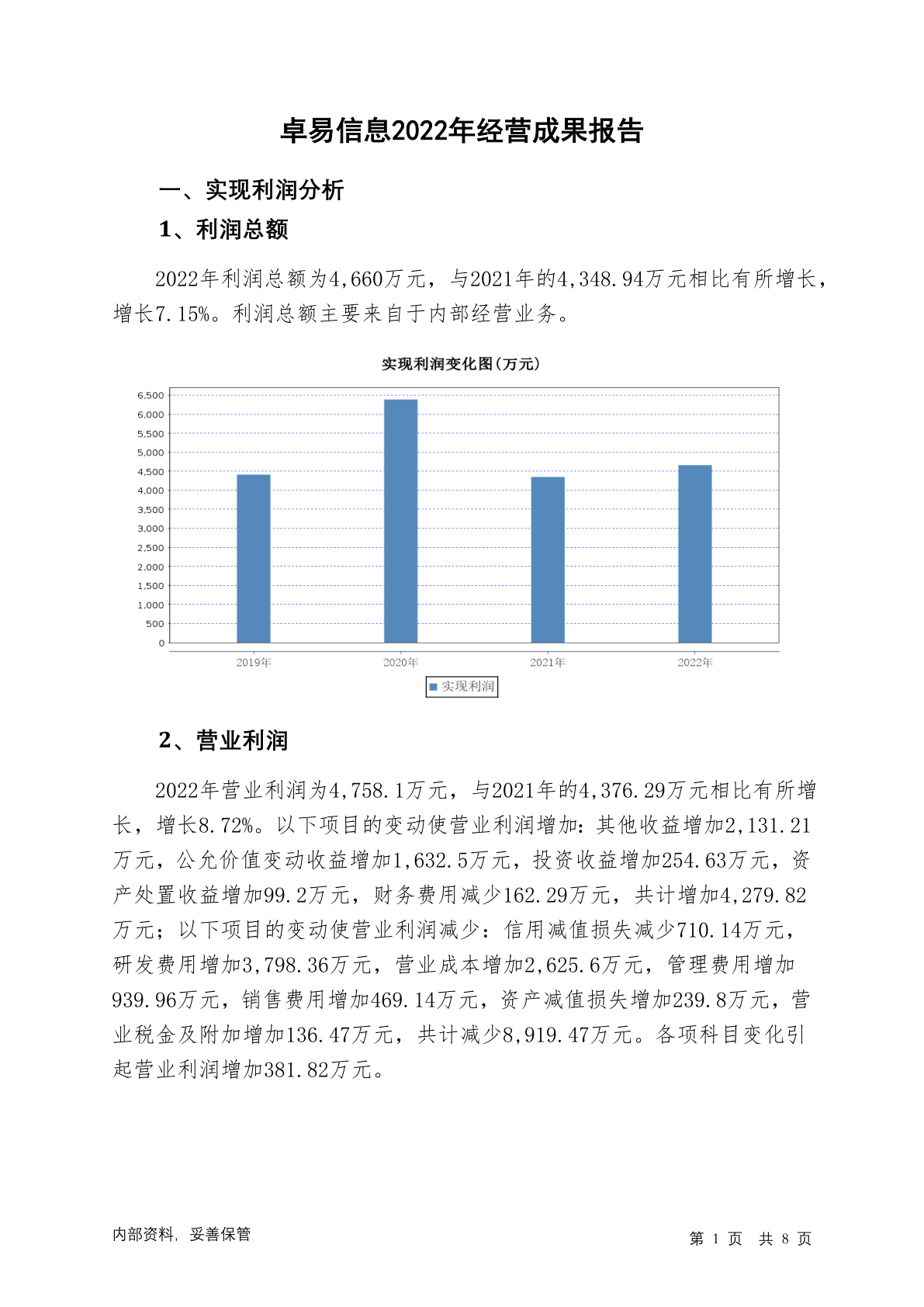 卓易信息2022年经营成果报告

一、实现利润分析

1、利润总额

2022年利润总额为4,660万元，与2021年的4,348.94万元相比有所增长，增长7.15%。利润总额主要来自于内部经营业务。

实现利润变化图(万元)

6,500
6,000
5,500
5,000
4,500
4,000
3,500
3,000
2,500
2,000
1,500
1,000
500
0

2019年 2020年 2021年 2022年

实现利润

2、营业利润

2022年营业利润为4,758.1万元，与2021年的4,376.29万元相比有所增长，增长8.72%。以下项目的变动使营业利润增加：其他收益增加2,131.21万元，公允价值变动收益增加1,632.5万元，投资收益增加254.63万元，资产处置收益增加99.2万元，财务费用减少162.29万元，共计增加4,279.82万元；以下项目的变动使营业利润减少：信用减值损失减少710.14万元，研发费用增加3,798.36万元，营业成本增加2,625.6万元，管理费用增加939.96万元，销售费用增加469.14万元，资产减值损失增加239.8万元，营业税金及附加增加136.47万元，共计减少8,919.47万元。各项科目变化引起营业利润增加381.82万元。

内部资料，妥善保管

第 1 页 共 8 页